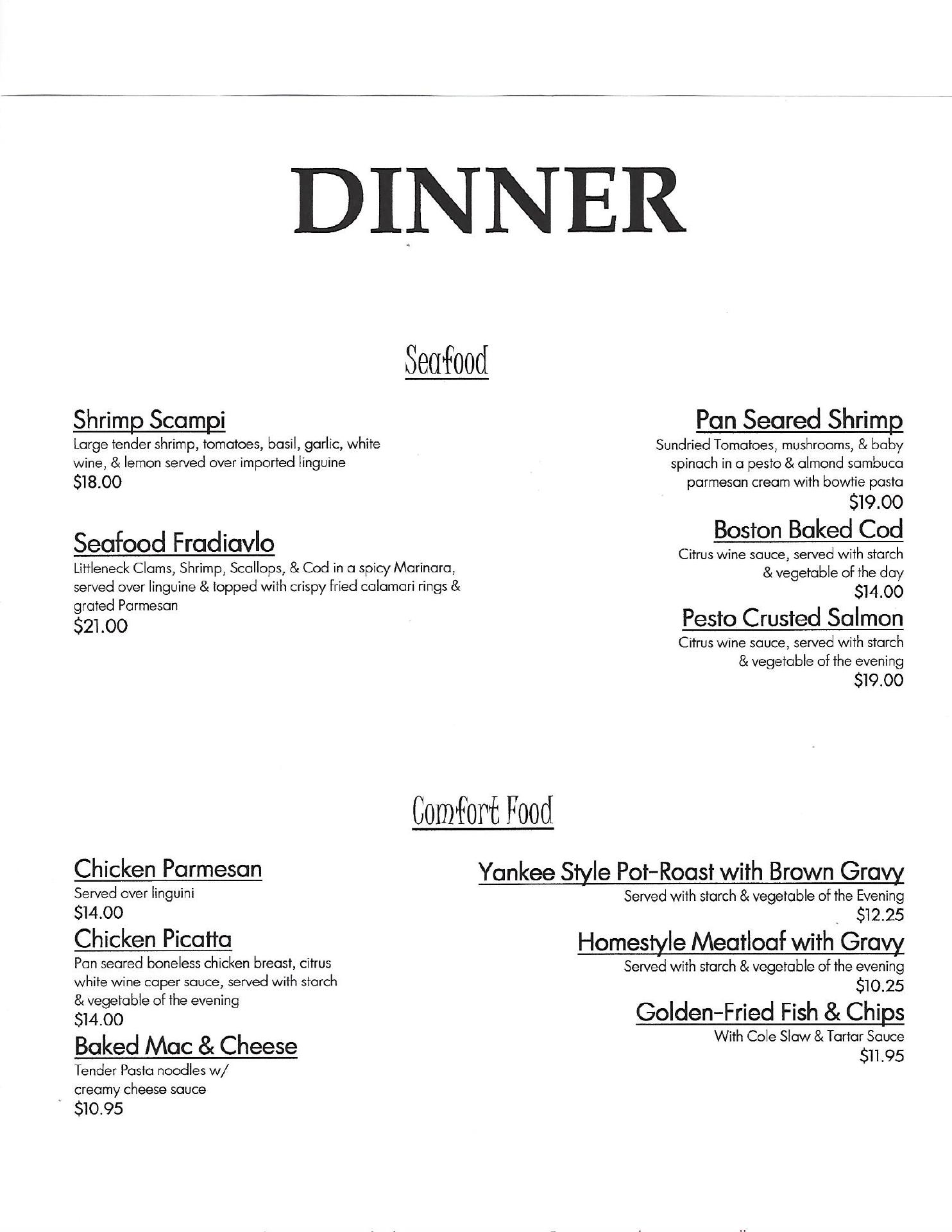 DINNER

Seafood

Shrimp Scampi
Large tender shrimp, tomatoes, basil, garlic, white wine, & lemon served over imported linguine
$18.00

Seafood Fradiavlo
Littleneck Clams, Shrimp, Scallops, & Cod in a spicy Marinara, served over linguine & topped with crispy fried calamari rings & grated Parmesan
$21.00

Pan Seared Shrimp
Sundried Tomatoes, mushrooms, & baby spinach in a pesto & almond sambuca parmesan cream with bowtie pasta
$19.00

Boston Baked Cod
Citrus wine sauce, served with starch & vegetable of the day
$14.00

Pesto Crusted Salmon
Citrus wine sauce, served with starch & vegetable of the evening
$19.00

Comfort Food

Chicken Parmesan
Served over linguini
$14.00

Chicken Picatta
Pan seared boneless chicken breast, citrus white wine caper sauce, served with starch & vegetable of the evening
$14.00

Baked Mac & Cheese
Tender Pasta noodles w/ creamy cheese sauce
$10.95

Yankee Style Pot-Roast with Brown Gravy
Served with starch & vegetable of the Evening
$12.25

Homestyle Meatloaf with Gravy
Served with starch & vegetable of the evening
$10.25

Golden-Fried Fish & Chips
With Cole Slaw & Tartar Sauce
$11.95